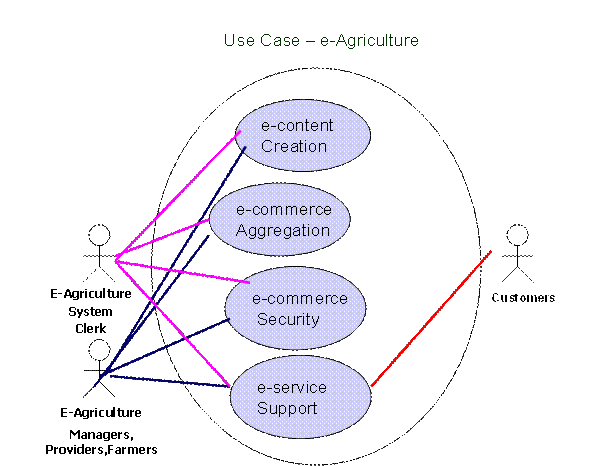 Use Case – e-Agriculture

e-content Creation

e-commerce Aggregation

e-commerce Security

e-service Support

E-Agriculture System Clerk

E-Agriculture Managers, Providers,Farmers

Customers